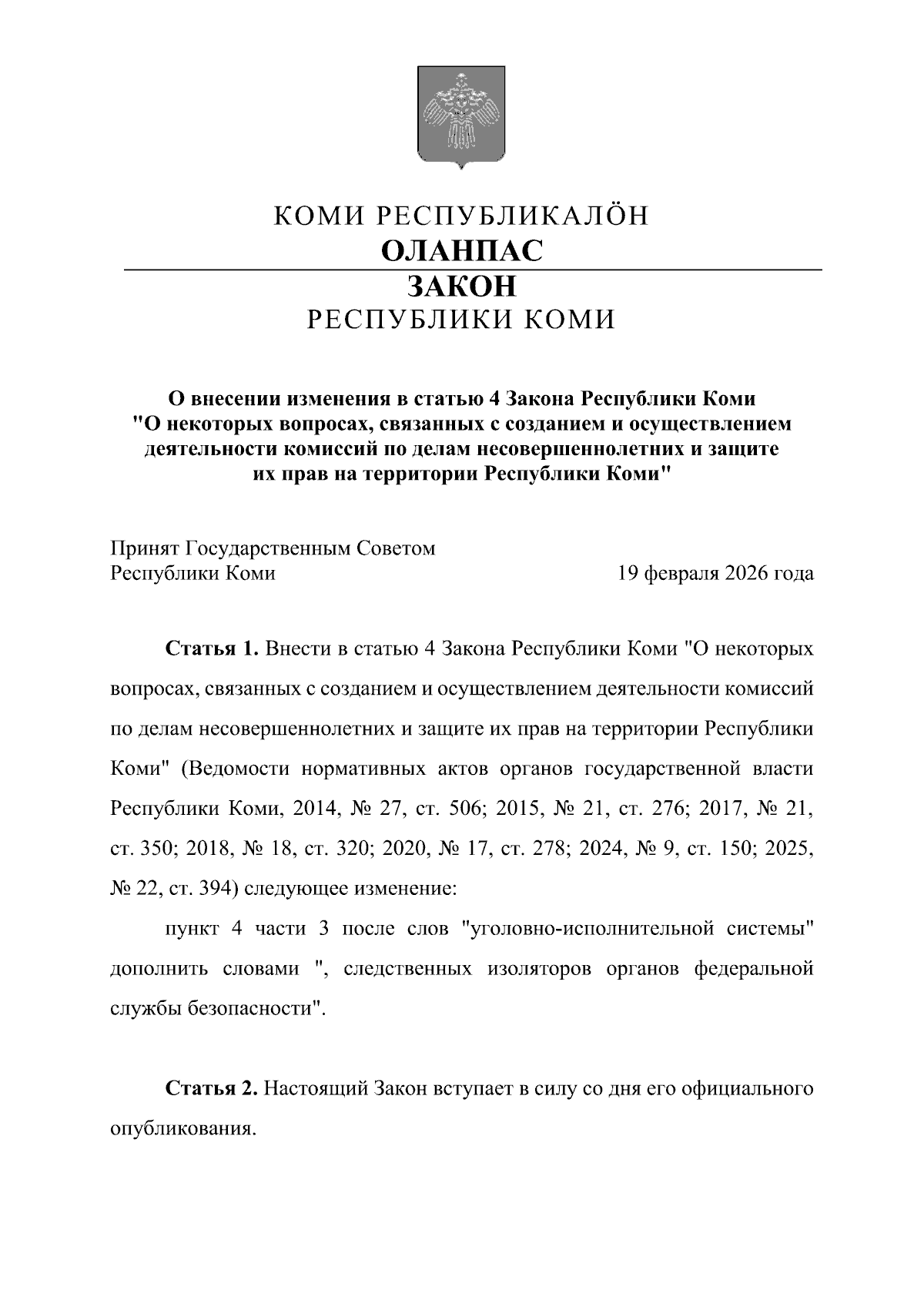 КОМИ РЕСПУБЛИКАЛÖН
ОЛАНПАС
ЗАКОН
РЕСПУБЛИКИ КОМИ

О внесении изменения в статью 4 Закона Республики Коми "О некоторых вопросах, связанных с созданием и осуществлением деятельности комиссий по делам несовершеннолетних и защите их прав на территории Республики Коми"

Принят Государственным Советом
Республики Коми 19 февраля 2026 года

Статья 1. Внести в статью 4 Закона Республики Коми "О некоторых вопросах, связанных с созданием и осуществлением деятельности комиссий по делам несовершеннолетних и защите их прав на территории Республики Коми" (Ведомости нормативных актов органов государственной власти Республики Коми, 2014, № 27, ст. 506; 2015, № 21, ст. 276; 2017, № 21, ст. 350; 2018, № 18, ст. 320; 2020, № 17, ст. 278; 2024, № 9, ст. 150; 2025, № 22, ст. 394) следующее изменение:

пункт 4 части 3 после слов "уголовно-исполнительной системы" дополнить словами ", следственных изоляторов органов федеральной службы безопасности".

Статья 2. Настоящий Закон вступает в силу со дня его официального опубликования.